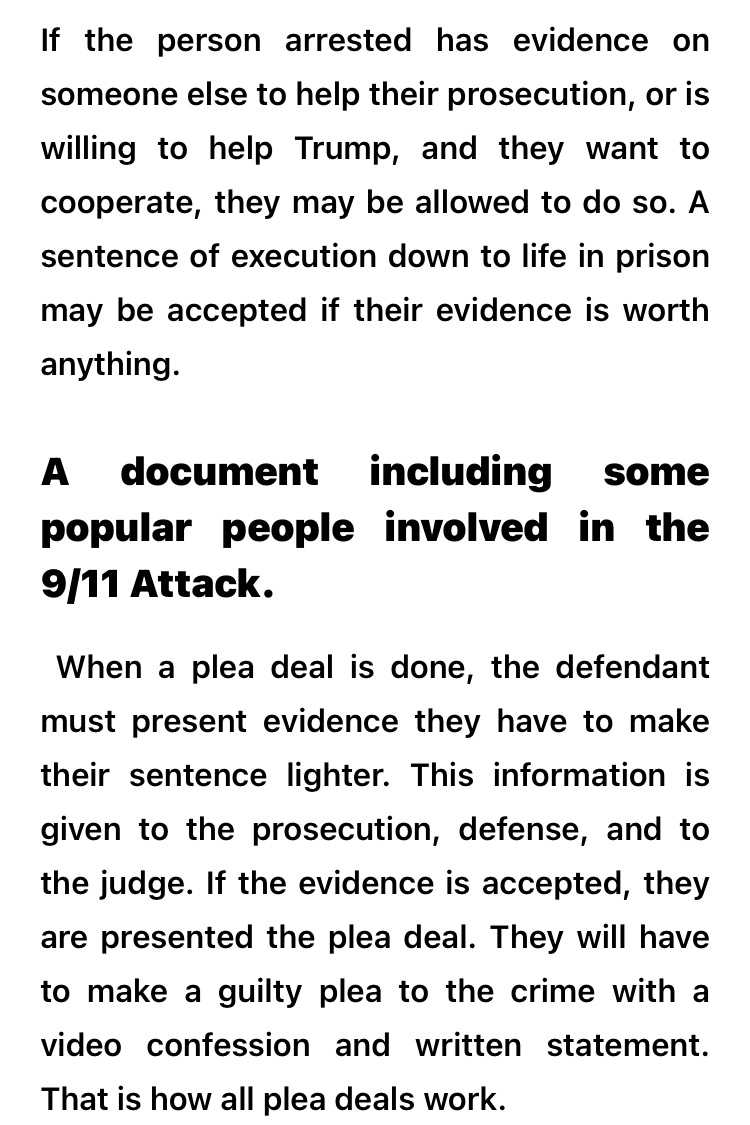 If the person arrested has evidence on someone else to help their prosecution, or is willing to help Trump, and they want to cooperate, they may be allowed to do so. A sentence of execution down to life in prison may be accepted if their evidence is worth anything.

A document including some popular people involved in the 9/11 Attack.

When a plea deal is done, the defendant must present evidence they have to make their sentence lighter. This information is given to the prosecution, defense, and to the judge. If the evidence is accepted, they are presented the plea deal. They will have to make a guilty plea to the crime with a video confession and written statement. That is how all plea deals work.